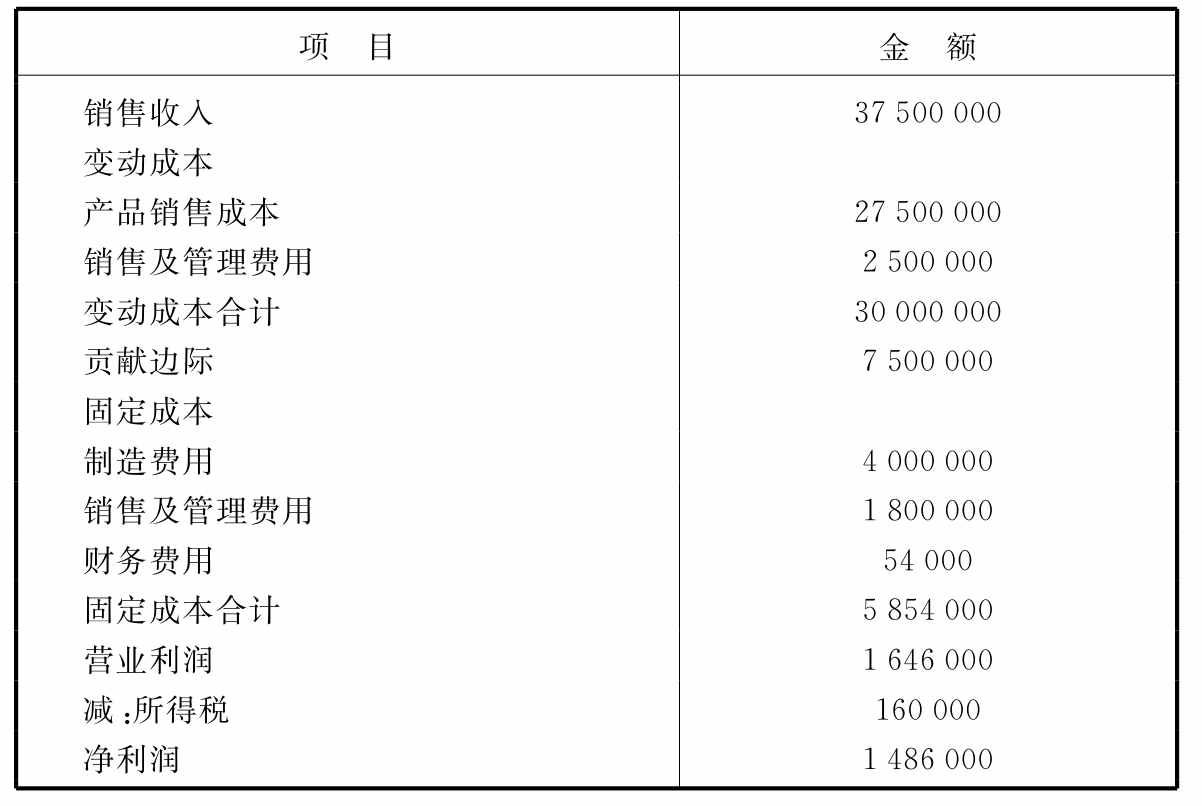 | 项 目 | 金 额 |
|---|---|
| 销售收入 | 37 500 000 |
| 变动成本 | |
| 产品销售成本 | 27 500 000 |
| 销售及管理费用 | 2 500 000 |
| 变动成本合计 | 30 000 000 |
| 贡献边际 | 7 500 000 |
| 固定成本 | |
| 制造费用 | 4 000 000 |
| 销售及管理费用 | 1 800 000 |
| 财务费用 | 54 000 |
| 固定成本合计 | 5 854 000 |
| 营业利润 | 1 646 000 |
| 减:所得税 | 160 000 |
| 净利润 | 1 486 000 |